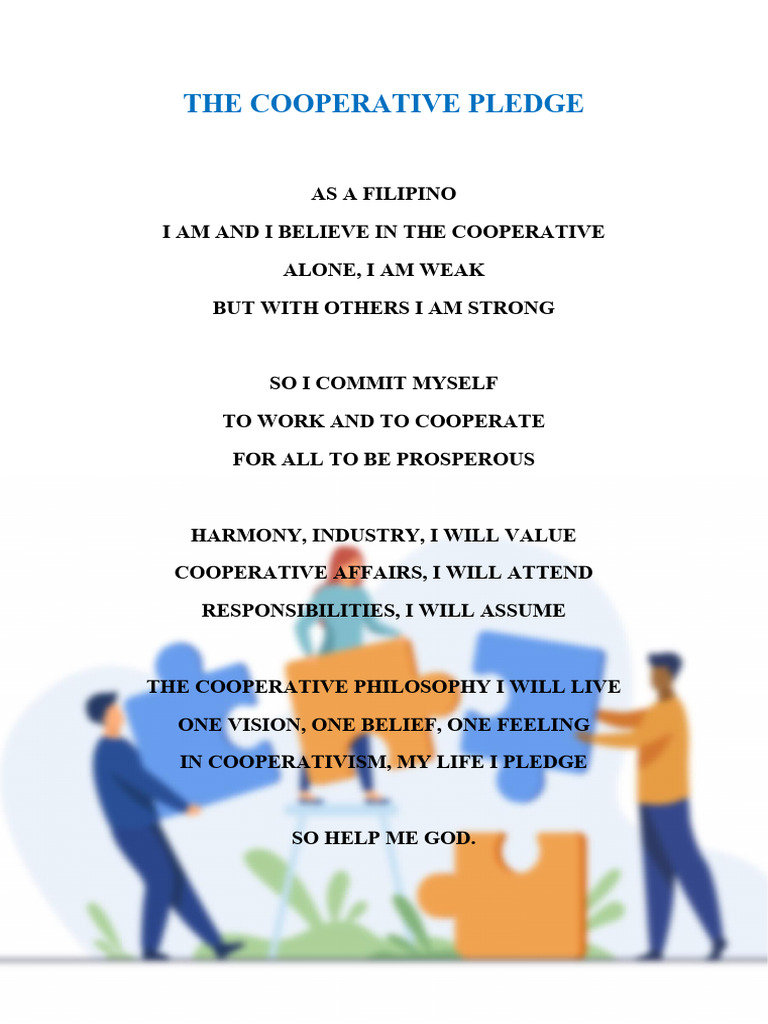 THE COOPERATIVE PLEDGE

AS A FILIPINO
I AM AND I BELIEVE IN THE COOPERATIVE
ALONE, I AM WEAK
BUT WITH OTHERS I AM STRONG

SO I COMMIT MYSELF
TO WORK AND TO COOPERATE
FOR ALL TO BE PROSPEROUS

HARMONY, INDUSTRY, I WILL VALUE
COOPERATIVE AFFAIRS, I WILL ATTEND
RESPONSIBILITIES, I WILL ASSUME

THE COOPERATIVE PHILOSOPHY I WILL LIVE
ONE VISION, ONE BELIEF, ONE FEELING
IN COOPERATIVISM, MY LIFE I PLEDGE

SO HELP ME GOD.